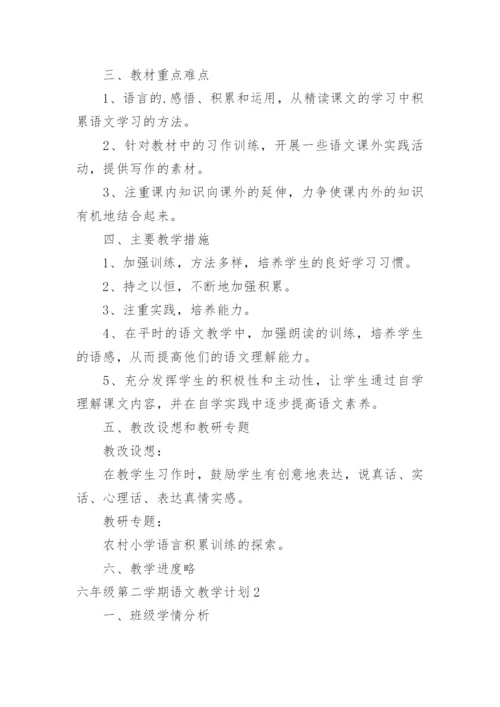 三、教材重点难点

1、语言的.感悟、积累和运用，从精读课文的学习中积累语文学习的方法。

2、针对教材中的习作训练，开展一些语文课外实践活动，提供写作的素材。

3、注重课内知识向课外的延伸，力争使课内外的知识有机地结合起来。

四、主要教学措施

1、加强训练，方法多样，培养学生的良好学习习惯。

2、持之以恒，不断地加强积累。

3、注重实践，培养能力。

4、在平时的语文教学中，加强朗读的训练，培养学生的语感，从而提高他们的语文理解能力。

5、充分发挥学生的积极性和主动性，让学生通过自学理解课文内容，并在自学实践中逐步提高语文素养。

五、教改设想和教研专题

教改设想：

在教学生习作时，鼓励学生有创意地表达，说真话、实话、心理话、表达真情实感。

教研专题：

农村小学语言积累训练的探索。

六、教学进度略

六年级第二学期语文教学计划2

一、班级学情分析